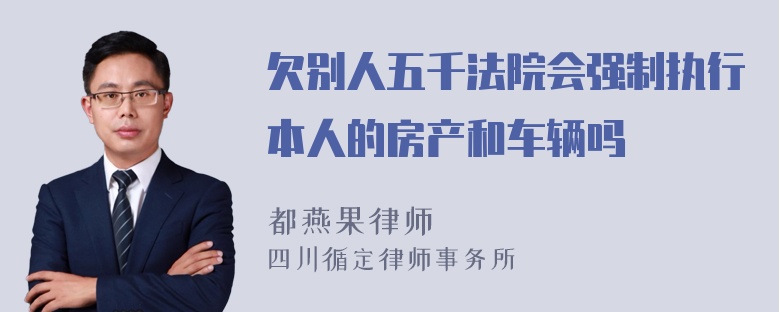 欠别人五千法院会强制执行本人的房产和车辆吗

都燕果律师
四川循定律师事务所